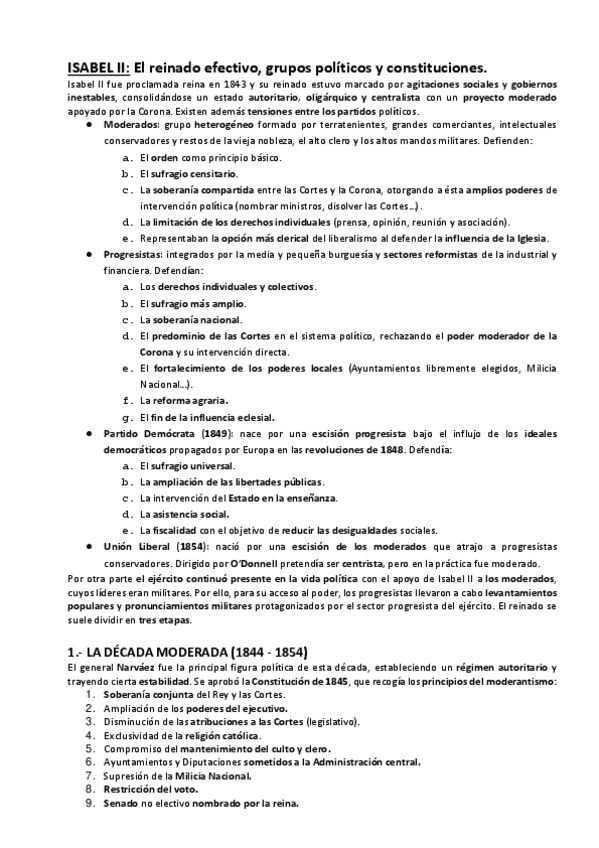 ISABEL II: El reinado efectivo, grupos políticos y constituciones.

Isabel II fue proclamada reina en 1843 y su reinado estuvo marcado por agitaciones sociales y gobiernos inestables, consolidándose un estado autoritario, oligárquico y centralista con un proyecto moderado apoyado por la Corona. Existen además tensiones entre los partidos políticos.

● Moderados: grupo heterogéneo formado por terratenientes, grandes comerciantes, intelectuales conservadores y restos de la vieja nobleza, el alto clero y los altos mandos militares. Defienden:
a. El orden como principio básico.
b. El sufragio censitario.
c. La soberanía compartida entre las Cortes y la Corona, otorgando a ésta amplios poderes de intervención política (nombrar ministros, disolver las Cortes...).
d. La limitación de los derechos individuales (prensa, opinión, reunión y asociación).
e. Representaban la opción más clerical del liberalismo al defender la influencia de la Iglesia.

● Progresistas: integrados por la media y pequeña burguesía y sectores reformistas de la industrial y financiera. Defendían:
a. Los derechos individuales y colectivos.
b. El sufragio más amplio.
c. La soberanía nacional.
d. El predominio de las Cortes en el sistema político, rechazando el poder moderador de la Corona y su intervención directa.
e. El fortalecimiento de los poderes locales (Ayuntamientos libremente elegidos, Milicia Nacional...).
f. La reforma agraria.
g. El fin de la influencia eclesial.

● Partido Demócrata (1849): nace por una escisión progresista bajo el influjo de los ideales democráticos propagados por Europa en las revoluciones de 1848. Defendía:
a. El sufragio universal.
b. La ampliación de las libertades públicas.
c. La intervención del Estado en la enseñanza.
d. La asistencia social.
e. La fiscalidad con el objetivo de reducir las desigualdades sociales.

● Unión Liberal (1854): nació por una escisión de los moderados que atrajo a progresistas conservadores. Dirigido por O'Donnell pretendía ser centrista, pero en la práctica fue moderado.

Por otra parte el ejército continuó presente en la vida política con el apoyo de Isabel II a los moderados, cuyos líderes eran militares. Por ello, para su acceso al poder, los progresistas llevaron a cabo levantamientos populares y pronunciamientos militares protagonizados por el sector progresista del ejército. El reinado se suele dividir en tres etapas.

1.- LA DÉCADA MODERADA (1844 - 1854)

El general Narváez fue la principal figura política de esta década, estableciendo un régimen autoritario y trayendo cierta estabilidad. Se aprobó la Constitución de 1845, que recogía los principios del moderantismo:
1. Soberanía conjunta del Rey y las Cortes.
2. Ampliación de los poderes del ejecutivo.
3. Disminución de las atribuciones a las Cortes (legislativo).
4. Exclusividad de la religión católica.
5. Compromiso del mantenimiento del culto y clero.
6. Ayuntamientos y Diputaciones sometidos a la Administración central.
7. Supresión de la Milicia Nacional.
8. Restricción del voto.
9. Senado no electivo nombrado por la reina.